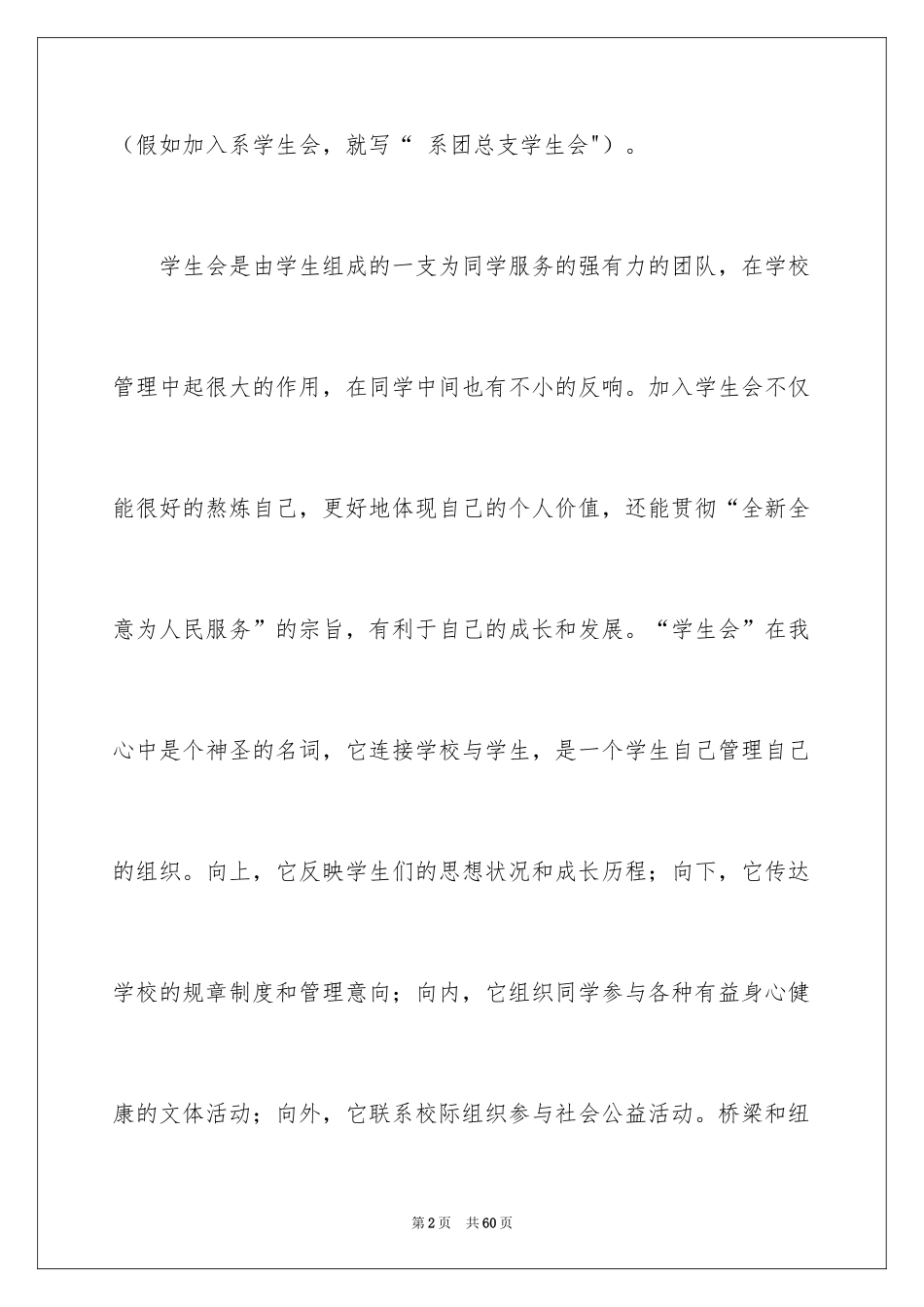 （假如加入系学生会，就写“ 系团总支学生会"）。

学生会是由学生组成的一支为同学服务的强有力的团队，在学校管理中起很大的作用，在同学中间也有不小的反响。加入学生会不仅能很好的熬炼自己，更好地体现自己的个人价值，还能贯彻“全新全意为人民服务”的宗旨，有利于自己的成长和发展。“学生会”在我心中是个神圣的名词，它连接学校与学生，是一个学生自己管理自己的组织。向上，它反映学生们的思想状况和成长历程；向下，它传达学校的规章制度和管理意向；向内，它组织同学参与各种有益身心健康的文体活动；向外，它联系校际组织参与社会公益活动。桥梁和纽

第2页　共60页